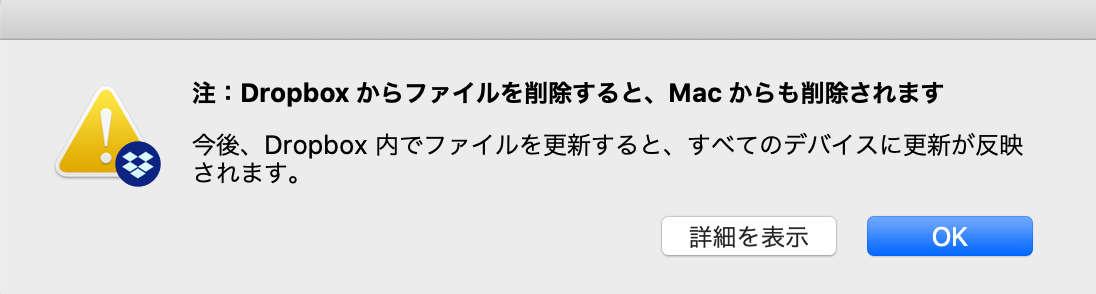 注：Dropbox からファイルを削除すると、Mac からも削除されます

今後、Dropbox 内でファイルを更新すると、すべてのデバイスに更新が反映されます。

詳細を表示

OK